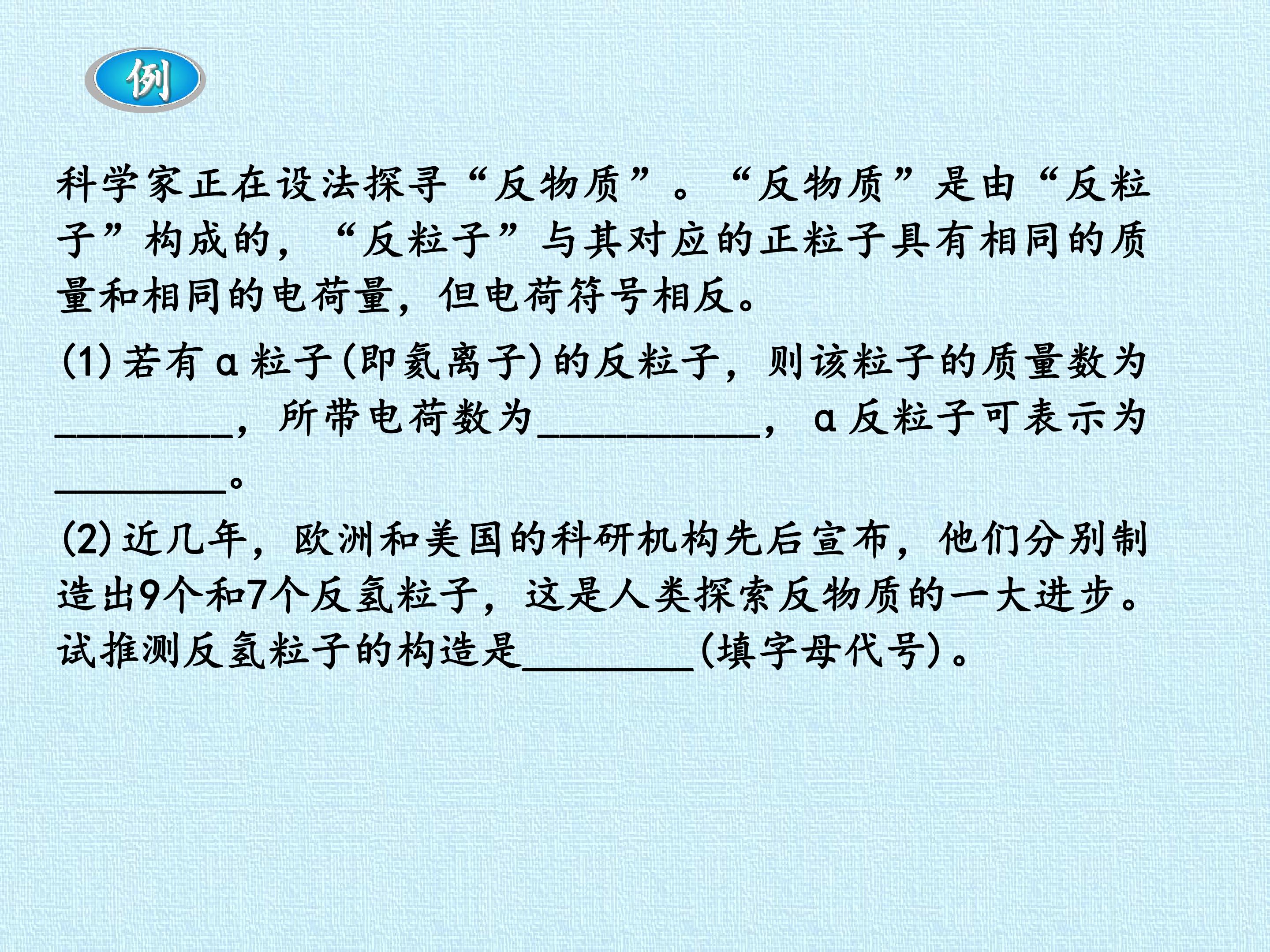 例

科学家正在设法探寻“反物质”。“反物质”是由“反粒子”构成的，“反粒子”与其对应的正粒子具有相同的质量和相同的电荷量，但电荷符号相反。

(1)若有α粒子(即氦离子)的反粒子，则该粒子的质量数为____，所带电荷数为____，α反粒子可表示为____。

(2)近几年，欧洲和美国的科研机构先后宣布，他们分别制造出9个和7个反氢粒子，这是人类探索反物质的一大进步。试推测反氢粒子的构造是____(填字母代号)。